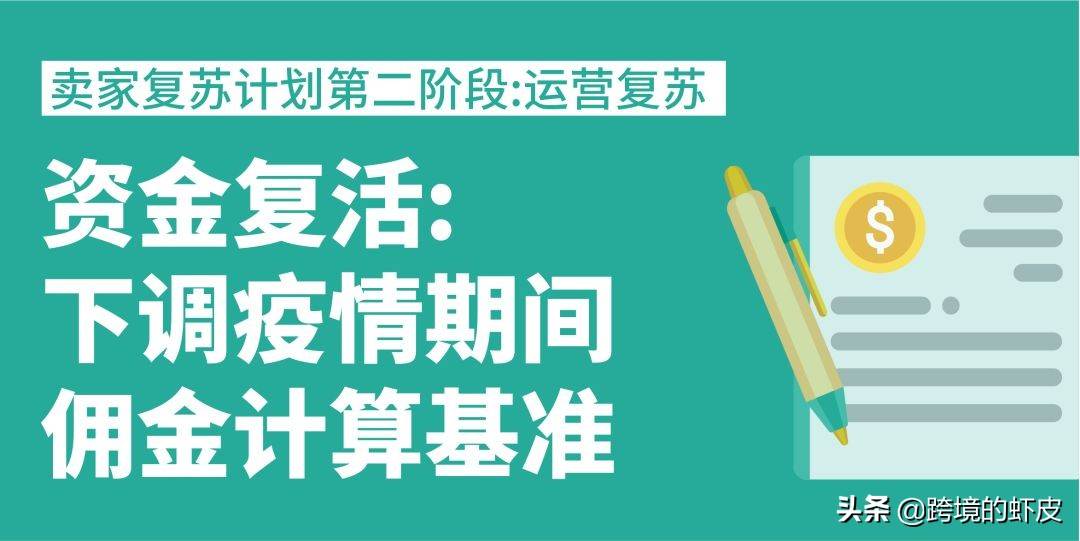 卖家复苏计划第二阶段:运营复苏

资金复活:
下调疫情期间
佣金计算基准

$

头条 @跨境的虾皮